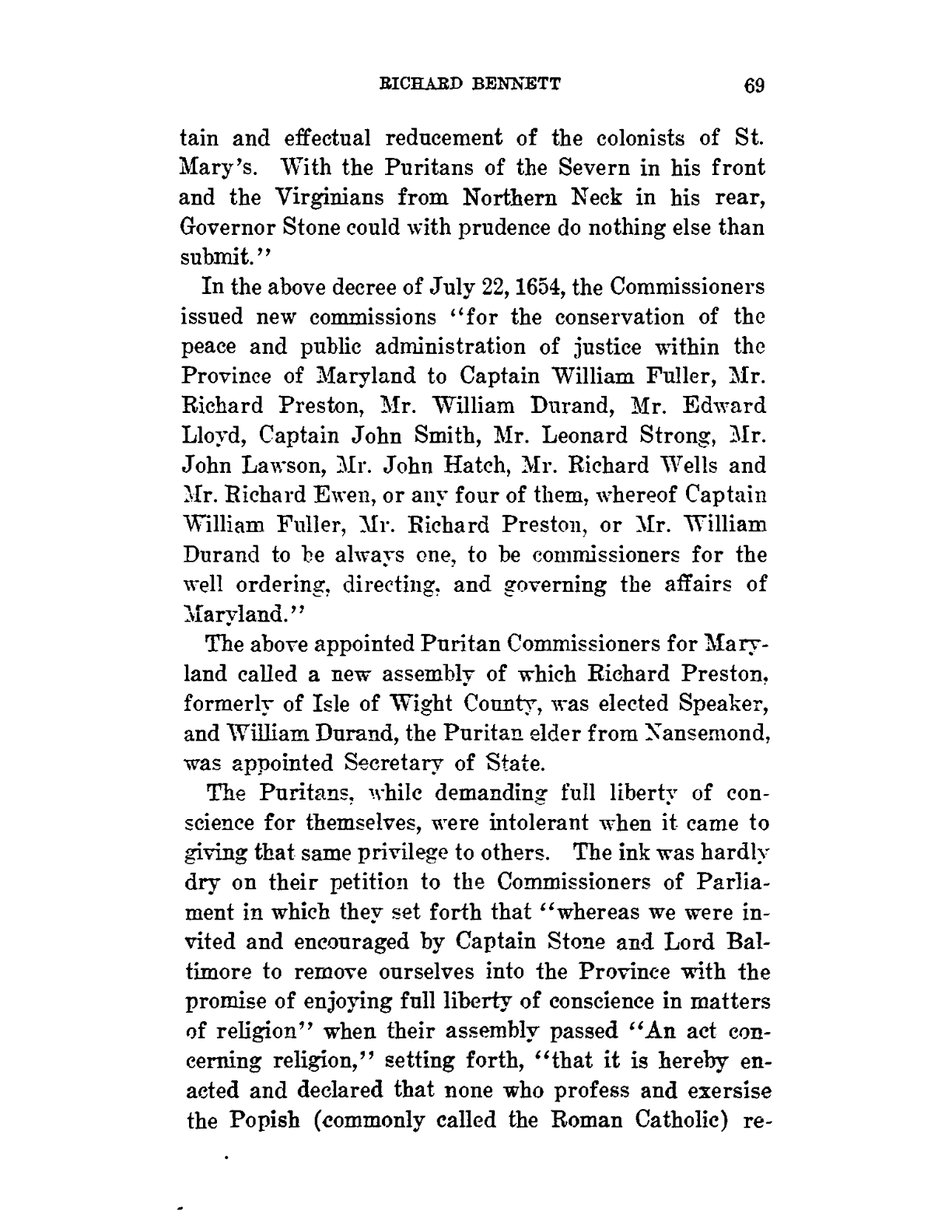 RICHARD BENNETT 69

tain and effectual reducement of the colonists of St. Mary's. With the Puritans of the Severn in his front and the Virginians from Northern Neck in his rear, Governor Stone could with prudence do nothing else than submit."

In the above decree of July 22, 1654, the Commissioners issued new commissions "for the conservation of the peace and public administration of justice within the Province of Maryland to Captain William Fuller, Mr. Richard Preston, Mr. William Durand, Mr. Edward Lloyd, Captain John Smith, Mr. Leonard Strong, Mr. John Lawson, Mr. John Hatch, Mr. Richard Wells and Mr. Richard Ewen, or any four of them, whereof Captain William Fuller, Mr. Richard Preston, or Mr. William Durand to be always one, to be commissioners for the well ordering, directing, and governing the affairs of Maryland."

The above appointed Puritan Commissioners for Maryland called a new assembly of which Richard Preston, formerly of Isle of Wight County, was elected Speaker, and William Durand, the Puritan elder from Nansemond, was appointed Secretary of State.

The Puritans, while demanding full liberty of conscience for themselves, were intolerant when it came to giving that same privilege to others. The ink was hardly dry on their petition to the Commissioners of Parliament in which they set forth that "whereas we were invited and encouraged by Captain Stone and Lord Baltimore to remove ourselves into the Province with the promise of enjoying full liberty of conscience in matters of religion" when their assembly passed "An act concerning religion," setting forth, "that it is hereby enacted and declared that none who profess and exersise the Popish (commonly called the Roman Catholic) re-